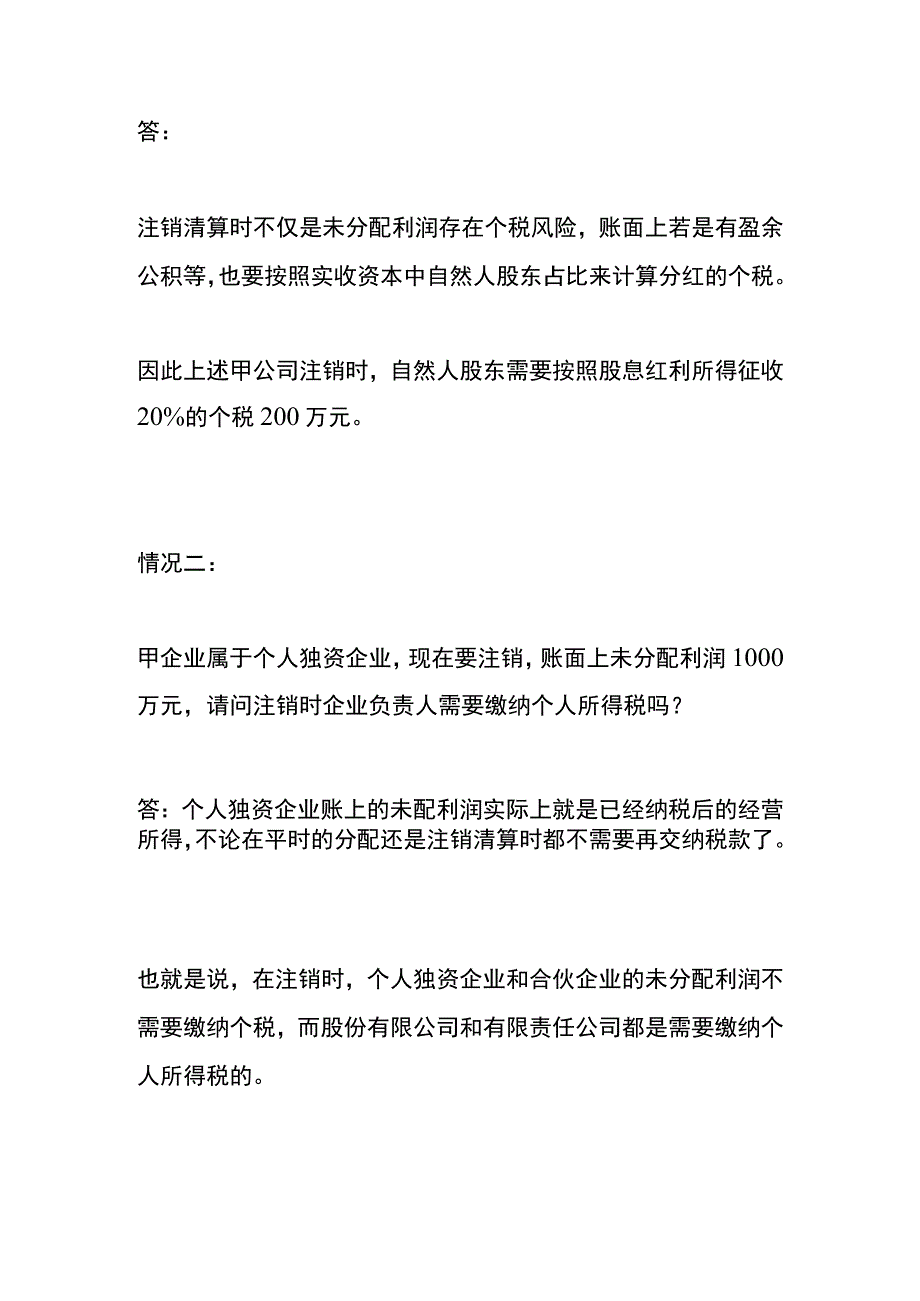 答：

注销清算时不仅是未分配利润存在个税风险，账面上若是有盈余公积等，也要按照实收资本中自然人股东占比来计算分红的个税。

因此上述甲公司注销时，自然人股东需要按照股息红利所得征收20%的个税200万元。

情况二：

甲企业属于个人独资企业，现在要注销，账面上未分配利润1000万元，请问注销时企业负责人需要缴纳个人所得税吗？

答：个人独资企业账上的未配利润实际上就是已经纳税后的经营所得，不论在平时的分配还是注销清算时都不需要再交纳税款了。

也就是说，在注销时，个人独资企业和合伙企业的未分配利润不需要缴纳个税，而股份有限公司和有限责任公司都是需要缴纳个人所得税的。